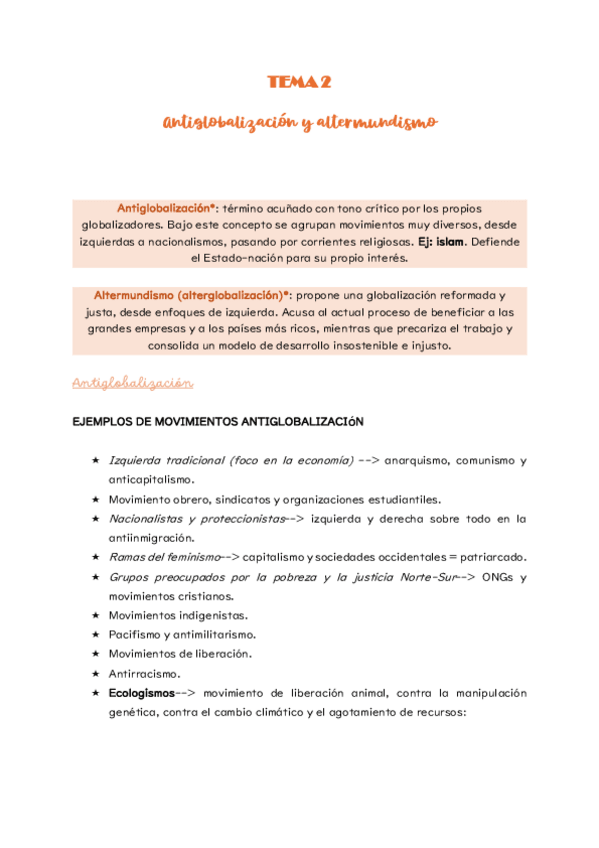 TEMA 2

Antiglobalización y altermundismo

Antiglobalización*: término acuñado con tono crítico por los propios globalizadores. Bajo este concepto se agrupan movimientos muy diversos, desde izquierdas a nacionalismos, pasando por corrientes religiosas. Ej: islam. Defiende el Estado-nación para su propio interés.

Altermundismo (alterglobalización)*: propone una globalización reformada y justa, desde enfoques de izquierda. Acusa al actual proceso de beneficiar a las grandes empresas y a los países más ricos, mientras que precariza el trabajo y consolida un modelo de desarrollo insostenible e injusto.

Antiglobalización

EJEMPLOS DE MOVIMIENTOS ANTIGLOBALIZACIóN

★ Izquierda tradicional (foco en la economía) --> anarquismo, comunismo y anticapitalismo.
★ Movimiento obrero, sindicatos y organizaciones estudiantiles.
★ Nacionalistas y proteccionistas--> izquierda y derecha sobre todo en la antiinmigración.
★ Ramas del feminismo--> capitalismo y sociedades occidentales = patriarcado.
★ Grupos preocupados por la pobreza y la justicia Norte-Sur--> ONGs y movimientos cristianos.
★ Movimientos indigenistas.
★ Pacifismo y antimilitarismo.
★ Movimientos de liberación.
★ Antirracismo.
★ Ecologismos--> movimiento de liberación animal, contra la manipulación genética, contra el cambio climático y el agotamiento de recursos: